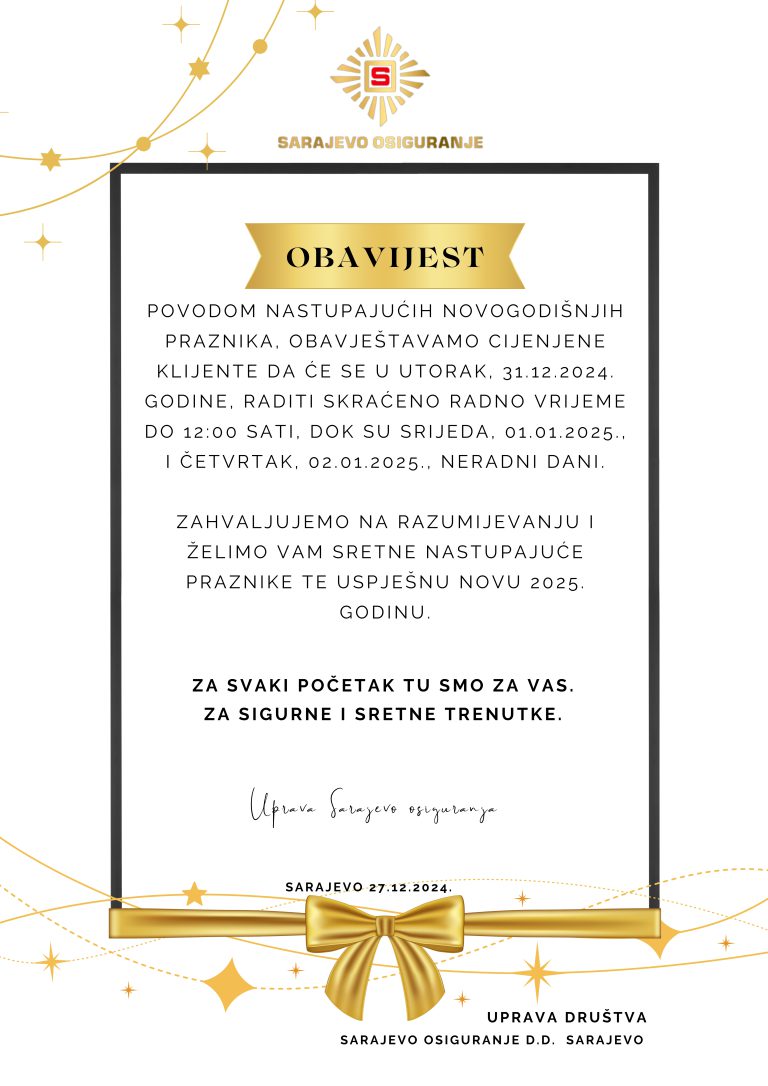 S

SARAJEVO OSIGURANJE

OBAVIJEST

POVODOM NASTUPAJUĆIH NOVOGODIŠNJIH PRAZNIKA, OBAVJEŠTAVAMO CIJENJENE KLIJENTE DA ĆE SE U UTORAK, 31.12.2024. GODINE, RADITI SKRAĆENO RADNO VRIJEME DO 12:00 SATI, DOK SU SRIJEDA, 01.01.2025., I ČETVRTAK, 02.01.2025., NERADNI DANI.

ZAHVALJUJEMO NA RAZUMIJEVANJU I ŽELIMO VAM SRETNE NASTUPAJUĆE PRAZNIKE TE USPJEŠNU NOVU 2025. GODINU.

ZA SVAKI POČETAK TU SMO ZA VAS.
ZA SIGURNE I SRETNE TRENUTKE.

Uprava Sarajevo osiguranja

SARAJEVO 27.12.2024.

UPRAVA DRUŠTVA
SARAJEVO OSIGURANJE D.D. SARAJEVO